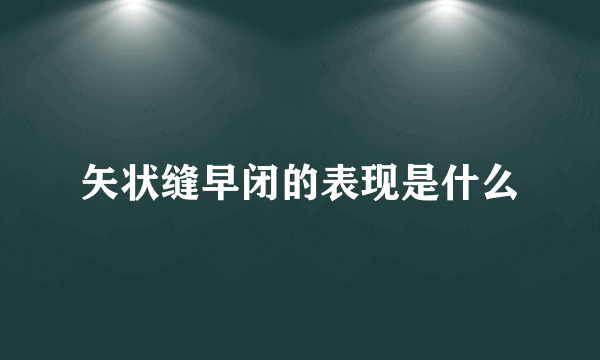 矢状缝早闭的表现是什么